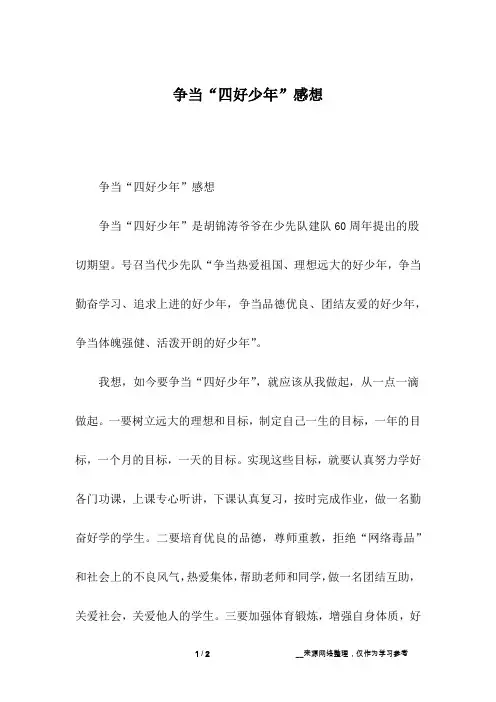 争当“四好少年”感想

争当“四好少年”感想

争当“四好少年”是胡锦涛爷爷在少先队建队 60 周年提出的殷切期望。号召当代少先队“争当热爱祖国、理想远大的好少年，争当勤奋学习、追求上进的好少年，争当品德优良、团结友爱的好少年，争当体魄强健、活泼开朗的好少年”。

我想，如今要争当“四好少年”，就应该从我做起，从一点一滴做起。一要树立远大的理想和目标，制定自己一生的目标，一年的目标，一个月的目标，一天的目标。实现这些目标，就要认真努力学好各门功课，上课专心听讲，下课认真复习，按时完成作业，做一名勤奋好学的学生。二要培育优良的品德，尊师重教，拒绝“网络毒品”和社会上的不良风气，热爱集体，帮助老师和同学，做一名团结互助，关爱社会，关爱他人的学生。三要加强体育锻炼，增强自身体质，好

1 / 2

__来源网络整理，仅作为学习参考